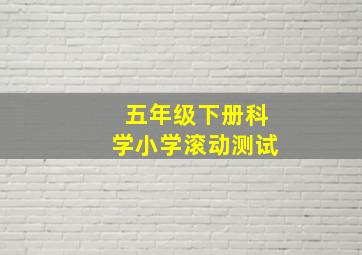 五年级下册科学小学滚动测试